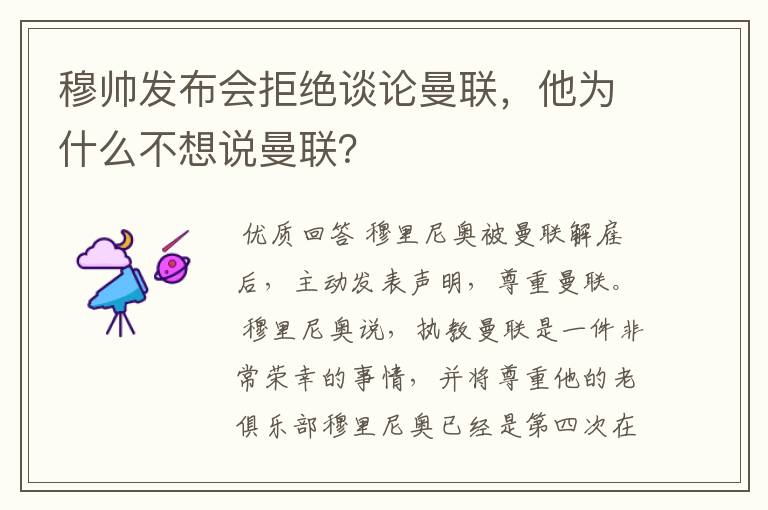 穆帅发布会拒绝谈论曼联，他为什么不想说曼联？

优质回答 穆里尼奥被曼联解雇后，主动发表声明，尊重曼联。穆里尼奥说，执教曼联是一件非常荣幸的事情，并将尊重他的老俱乐部穆里尼奥已经是第四次在